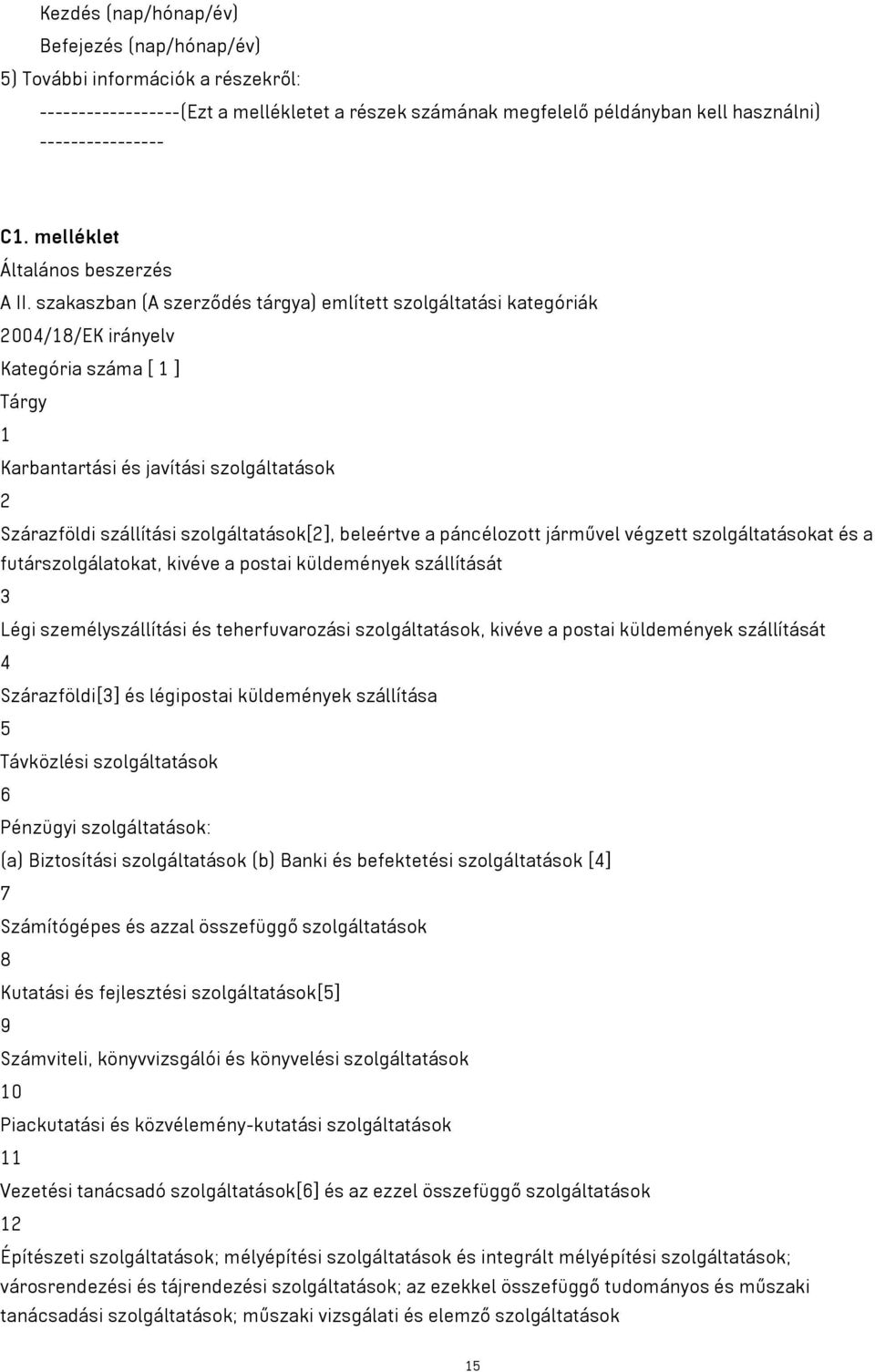 Kezdés (nap/hónap/év)

Befejezés (nap/hónap/év)

5) További információk a részekről:

------------------(Ezt a mellékletet a részek számának megfelelő példányban kell használni) ----------------

C1. melléklet

Általános beszerzés

A II. szakaszban (A szerződés tárgya) említett szolgáltatási kategóriák

2004/18/EK irányelv

Kategória száma [ 1 ]

Tárgy

1

Karbantartási és javítási szolgáltatások

2

Szárazföldi szállítási szolgáltatások[2], beleértve a páncélozott járművel végzett szolgáltatásokat és a futárszolgálatokat, kivéve a postai küldemények szállítását

3

Légi személyszállítási és teherfuvarozási szolgáltatások, kivéve a postai küldemények szállítását

4

Szárazföldi[3] és légipostai küldemények szállítása

5

Távközlési szolgáltatások

6

Pénzügyi szolgáltatások:

(a) Biztosítási szolgáltatások (b) Banki és befektetési szolgáltatások [4]

7

Számítógépes és azzal összefüggő szolgáltatások

8

Kutatási és fejlesztési szolgáltatások[5]

9

Számviteli, könyvvizsgálói és könyvelési szolgáltatások

10

Piackutatási és közvélemény-kutatási szolgáltatások

11

Vezetési tanácsadó szolgáltatások[6] és az ezzel összefüggő szolgáltatások

12

Építészeti szolgáltatások; mélyépítési szolgáltatások és integrált mélyépítési szolgáltatások; városrendezési és tájrendezési szolgáltatások; az ezekkel összefüggő tudományos és műszaki tanácsadási szolgáltatások; műszaki vizsgálati és elemző szolgáltatások

15